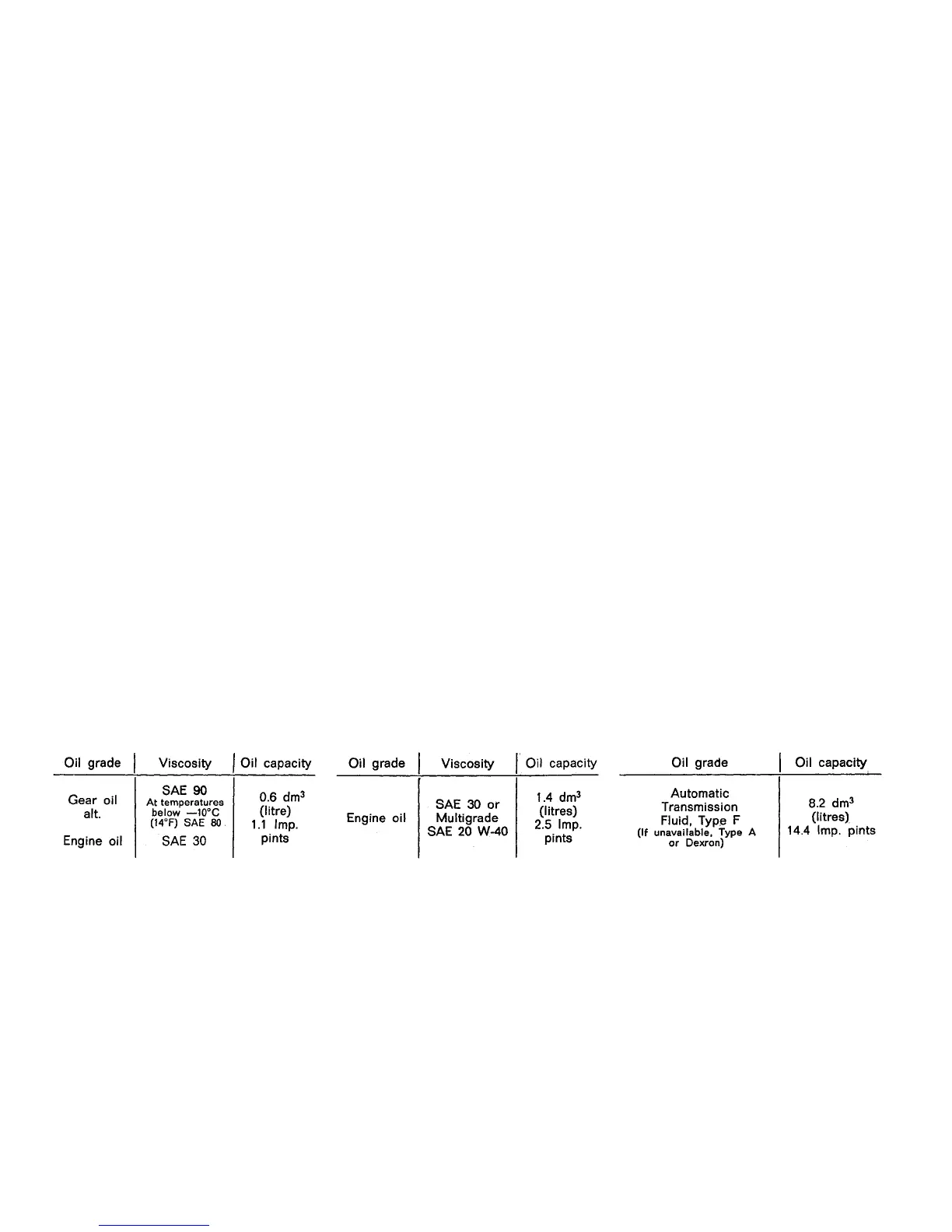 | Oil grade | Viscosity | Oil capacity |
|---|---|---|
| Gear oil alt. Engine oil | SAE 90 At temperatures below —10°C (14°F) SAE 80 SAE 30 | 0.6 $dm^3$ (litre) 1.1 Imp. pints |

| Oil grade | Viscosity | Oil capacity |
|---|---|---|
| Engine oil | SAE 30 or Multigrade SAE 20 W-40 | 1.4 $dm^3$ (litres) 2.5 Imp. pints |

| Oil grade | Oil capacity |
|---|---|
| Automatic Transmission Fluid, Type F (If unavailable, Type A or Dexron) | 8.2 $dm^3$ (litres) 14.4 Imp. pints |